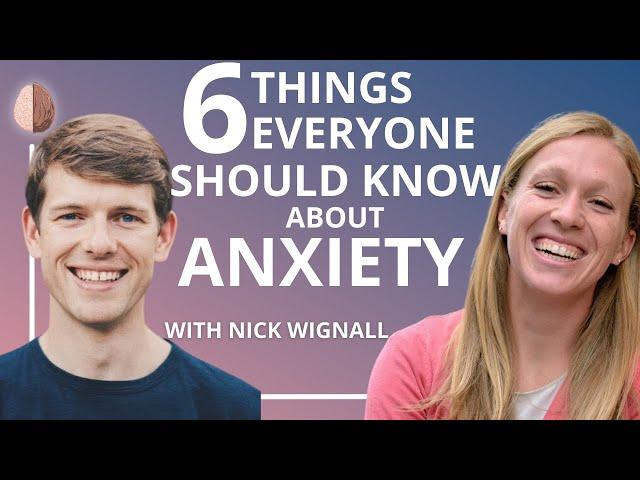 6 THINGS EVERYONE SHOULD KNOW ABOUT ANXIETY

WITH NICK WIGNALL